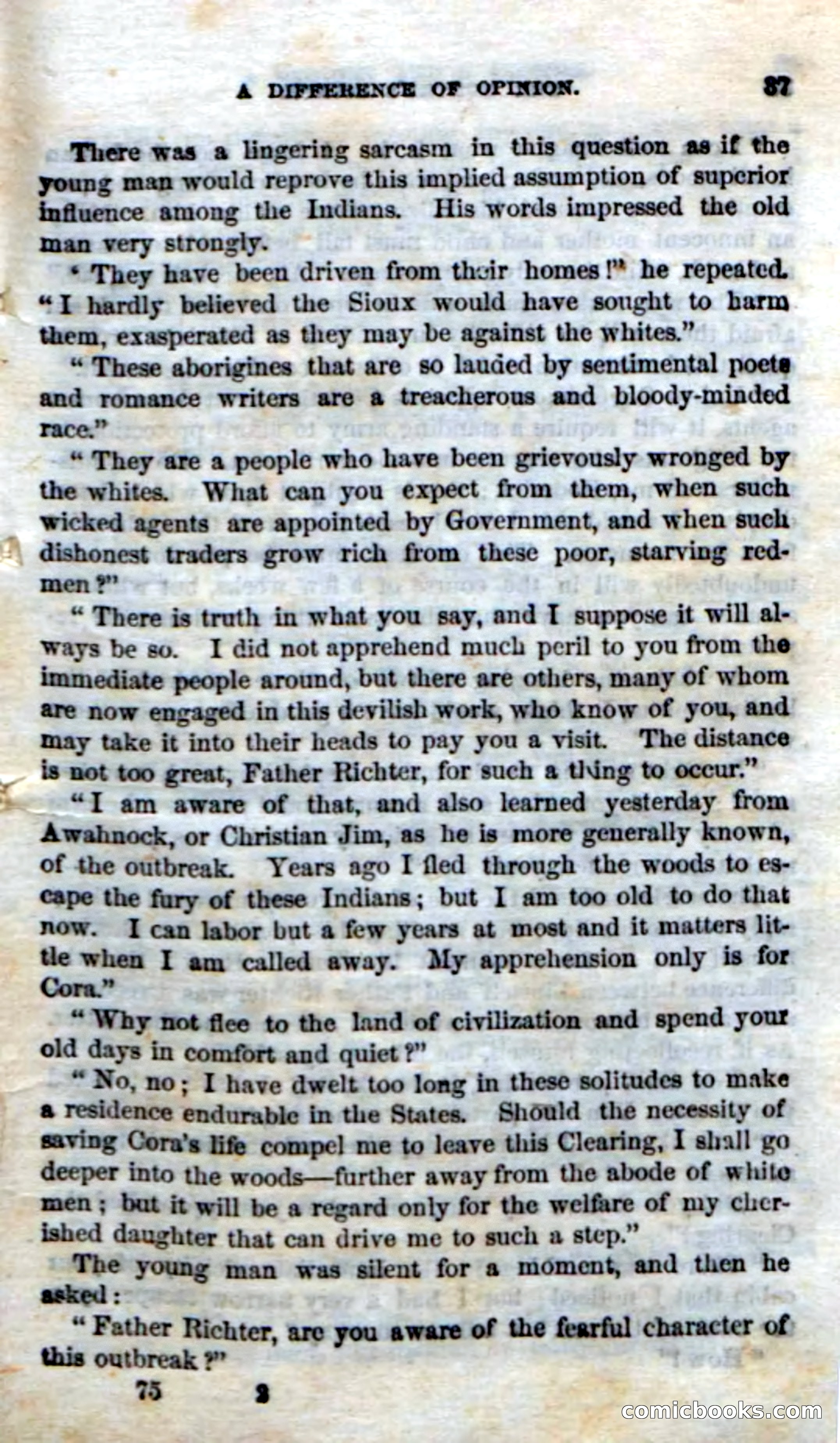 A DIFFERENCE OF OPINION. 37

There was a lingering sarcasm in this question as if the young man would reprove this implied assumption of superior influence among the Indians. His words impressed the old man very strongly.

"They have been driven from their homes!" he repeated. "I hardly believed the Sioux would have sought to harm them, exasperated as they may be against the whites."

"These aborigines that are so lauded by sentimental poets and romance writers are a treacherous and bloody-minded race."

"They are a people who have been grievously wronged by the whites. What can you expect from them, when such wicked agents are appointed by Government, and when such dishonest traders grow rich from these poor, starving red-men?"

"There is truth in what you say, and I suppose it will always be so. I did not apprehend much peril to you from the immediate people around, but there are others, many of whom are now engaged in this devilish work, who know of you, and may take it into their heads to pay you a visit. The distance is not too great, Father Richter, for such a thing to occur."

"I am aware of that, and also learned yesterday from Awahnock, or Christian Jim, as he is more generally known, of the outbreak. Years ago I fled through the woods to escape the fury of these Indians; but I am too old to do that now. I can labor but a few years at most and it matters little when I am called away. My apprehension only is for Cora."

"Why not flee to the land of civilization and spend your old days in comfort and quiet?"

"No, no; I have dwelt too long in these solitudes to make a residence endurable in the States. Should the necessity of saving Cora's life compel me to leave this Clearing, I shall go deeper into the woods—further away from the abode of white men; but it will be a regard only for the welfare of my cherished daughter that can drive me to such a step."

The young man was silent for a moment, and then he asked:

"Father Richter, are you aware of the fearful character of this outbreak?"

75 3

comicbooks.com